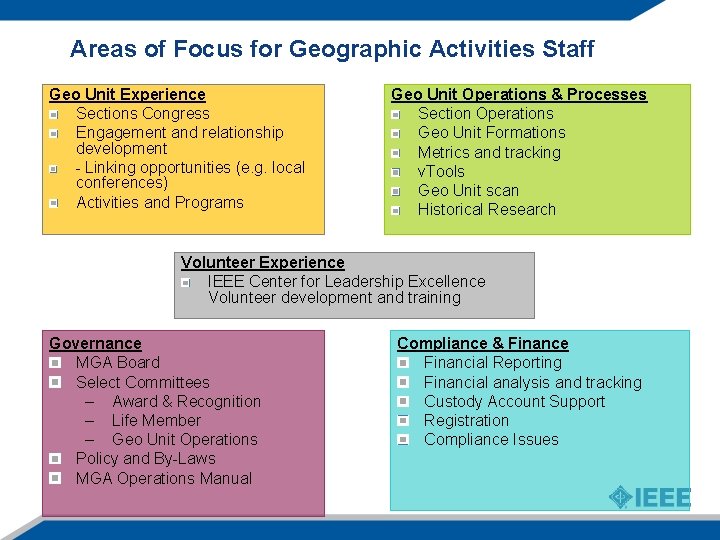 Areas of Focus for Geographic Activities Staff

Geo Unit Experience
- Sections Congress
- Engagement and relationship development
- - Linking opportunities (e.g. local conferences)
- Activities and Programs

Geo Unit Operations & Processes
- Section Operations
- Geo Unit Formations
- Metrics and tracking
- vTools
- Geo Unit scan
- Historical Research

Volunteer Experience
- IEEE Center for Leadership Excellence Volunteer development and training

Governance
- MGA Board
- Select Committees
  – Award & Recognition
  – Life Member
  – Geo Unit Operations
- Policy and By-Laws
- MGA Operations Manual

Compliance & Finance
- Financial Reporting
- Financial analysis and tracking
- Custody Account Support
- Registration
- Compliance Issues

IEEE